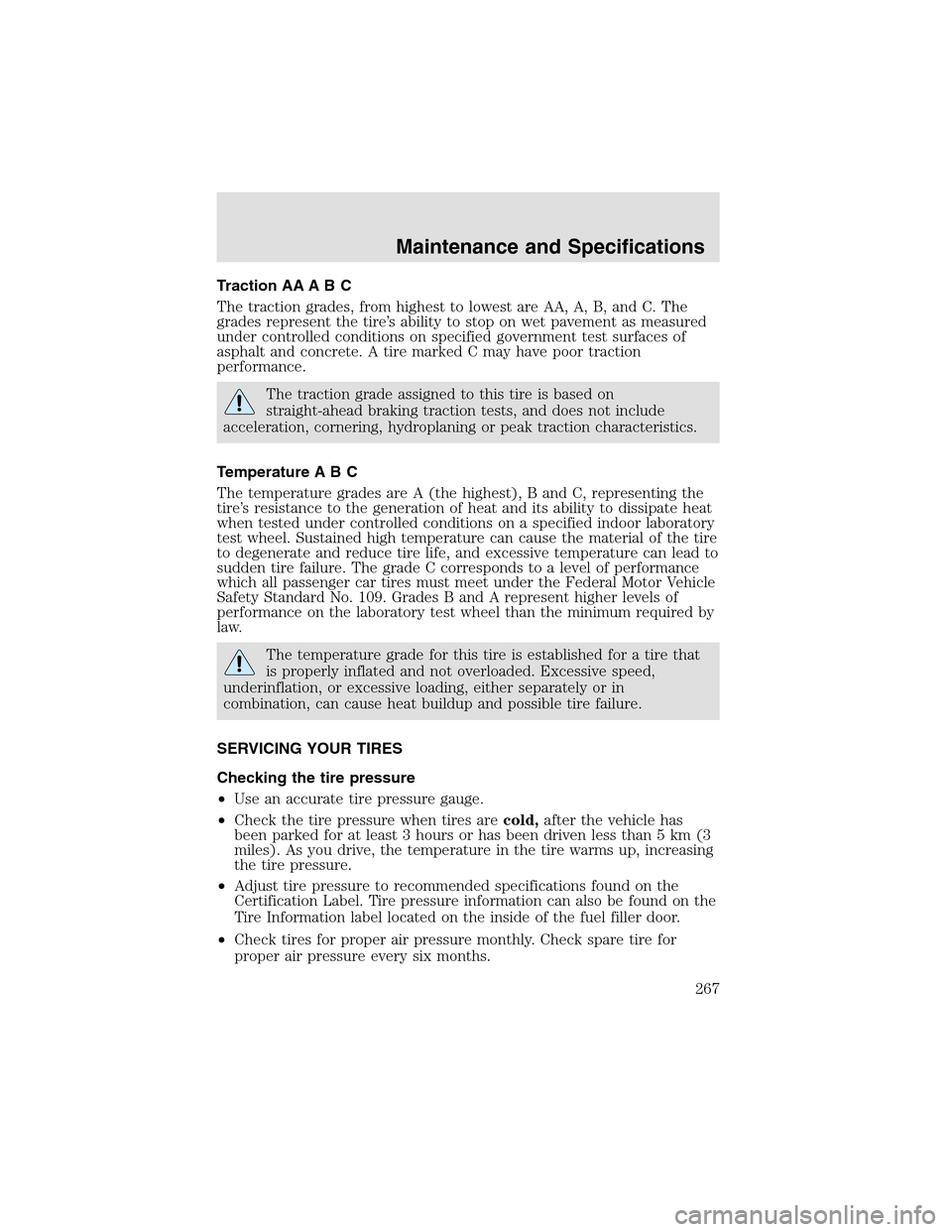 Maintenance and Specifications

Traction AA A B C

The traction grades, from highest to lowest are AA, A, B, and C. The grades represent the tire's ability to stop on wet pavement as measured under controlled conditions on specified government test surfaces of asphalt and concrete. A tire marked C may have poor traction performance.

The traction grade assigned to this tire is based on straight-ahead braking traction tests, and does not include acceleration, cornering, hydroplaning or peak traction characteristics.

Temperature A B C

The temperature grades are A (the highest), B and C, representing the tire's resistance to the generation of heat and its ability to dissipate heat when tested under controlled conditions on a specified indoor laboratory test wheel. Sustained high temperature can cause the material of the tire to degenerate and reduce tire life, and excessive temperature can lead to sudden tire failure. The grade C corresponds to a level of performance which all passenger car tires must meet under the Federal Motor Vehicle Safety Standard No. 109. Grades B and A represent higher levels of performance on the laboratory test wheel than the minimum required by law.

The temperature grade for this tire is established for a tire that is properly inflated and not overloaded. Excessive speed, underinflation, or excessive loading, either separately or in combination, can cause heat buildup and possible tire failure.

SERVICING YOUR TIRES

Checking the tire pressure

• Use an accurate tire pressure gauge.
• Check the tire pressure when tires are cold, after the vehicle has been parked for at least 3 hours or has been driven less than 5 km (3 miles). As you drive, the temperature in the tire warms up, increasing the tire pressure.
• Adjust tire pressure to recommended specifications found on the Certification Label. Tire pressure information can also be found on the Tire Information label located on the inside of the fuel filler door.
• Check tires for proper air pressure monthly. Check spare tire for proper air pressure every six months.

267

carmanualsonline.info